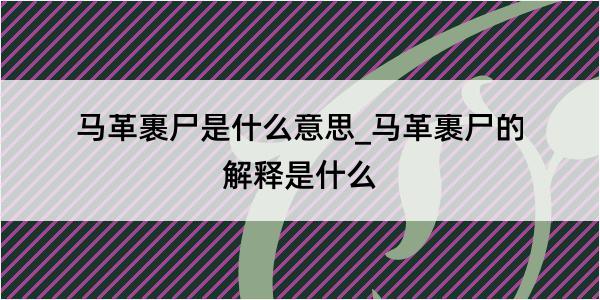 马革裹尸是什么意思_马革裹尸的解释是什么